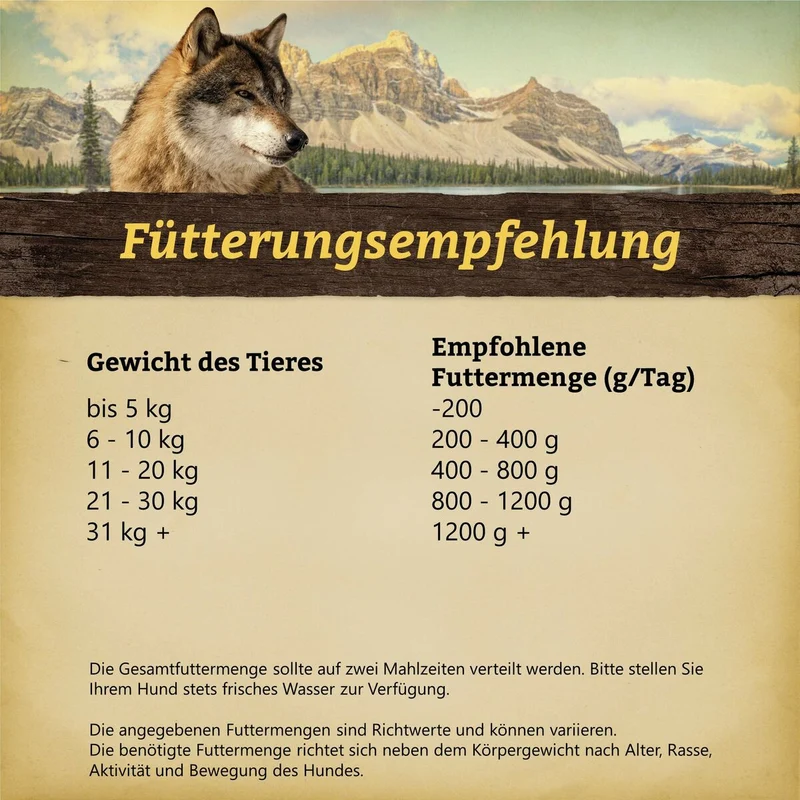 Fütterungsempfehlung

| Gewicht des Tieres | Empfohlene Futtermenge (g/Tag) |
|---|---|
| bis 5 kg | -200 |
| 6 - 10 kg | 200 - 400 g |
| 11 - 20 kg | 400 - 800 g |
| 21 - 30 kg | 800 - 1200 g |
| 31 kg + | 1200 g + |

Die Gesamtfuttermenge sollte auf zwei Mahlzeiten verteilt werden. Bitte stellen Sie Ihrem Hund stets frisches Wasser zur Verfügung.

Die angegebenen Futtermengen sind Richtwerte und können variieren.
Die benötigte Futtermenge richtet sich neben dem Körpergewicht nach Alter, Rasse, Aktivität und Bewegung des Hundes.